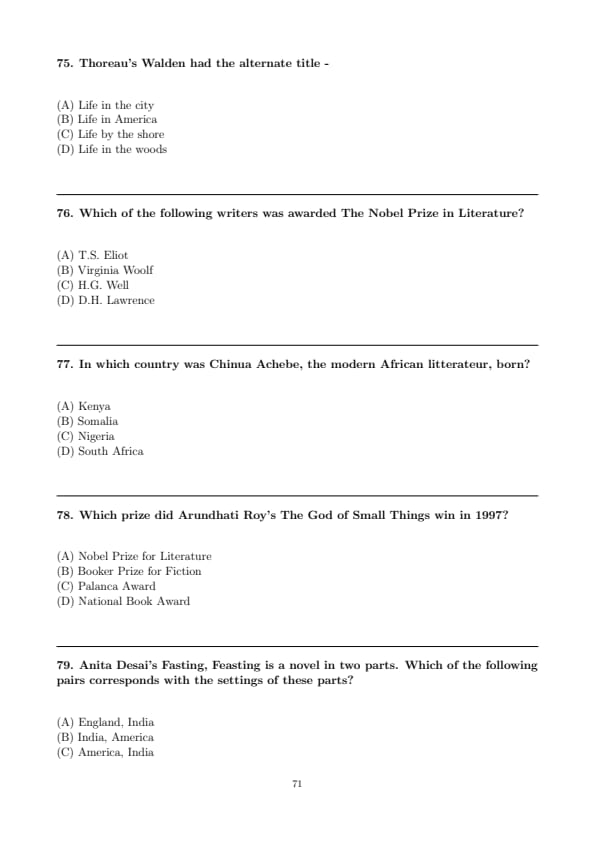 75. Thoreau's Walden had the alternate title -

(A) Life in the city
(B) Life in America
(C) Life by the shore
(D) Life in the woods

76. Which of the following writers was awarded The Nobel Prize in Literature?

(A) T.S. Eliot
(B) Virginia Woolf
(C) H.G. Well
(D) D.H. Lawrence

77. In which country was Chinua Achebe, the modern African litterateur, born?

(A) Kenya
(B) Somalia
(C) Nigeria
(D) South Africa

78. Which prize did Arundhati Roy's The God of Small Things win in 1997?

(A) Nobel Prize for Literature
(B) Booker Prize for Fiction
(C) Palanca Award
(D) National Book Award

79. Anita Desai's Fasting, Feasting is a novel in two parts. Which of the following pairs corresponds with the settings of these parts?

(A) England, India
(B) India, America
(C) America, India

71